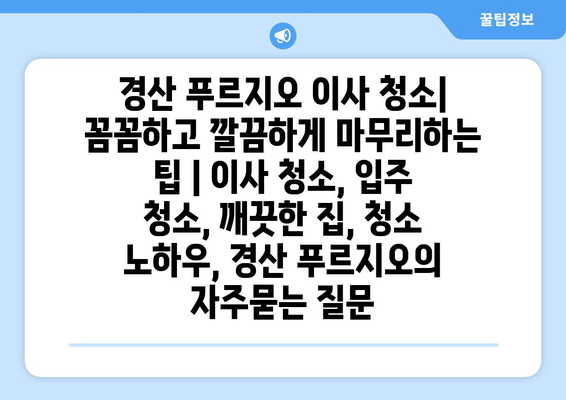 꿀팁정보

경산 푸르지오 이사 청소| 꼼꼼하고 깔끔하게 마무리하는 팁 | 이사 청소, 입주 청소, 깨끗한 집, 청소 노하우, 경산 푸르지오의 자주묻는 질문